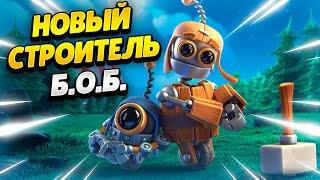 НОВЫЙ СТРОИТЕЛЬ
Б.О.Б.